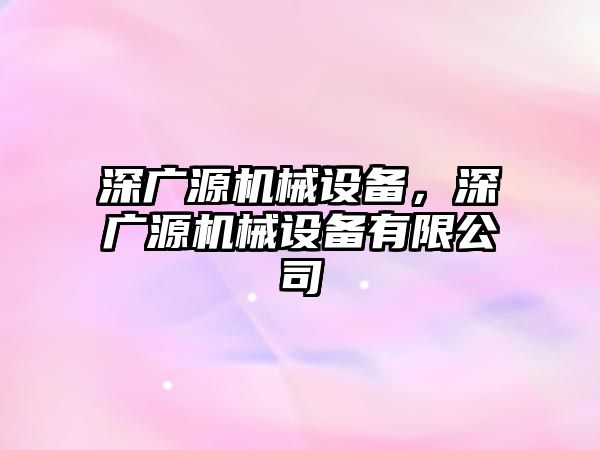 深广源机械设备，深广源机械设备有限公司